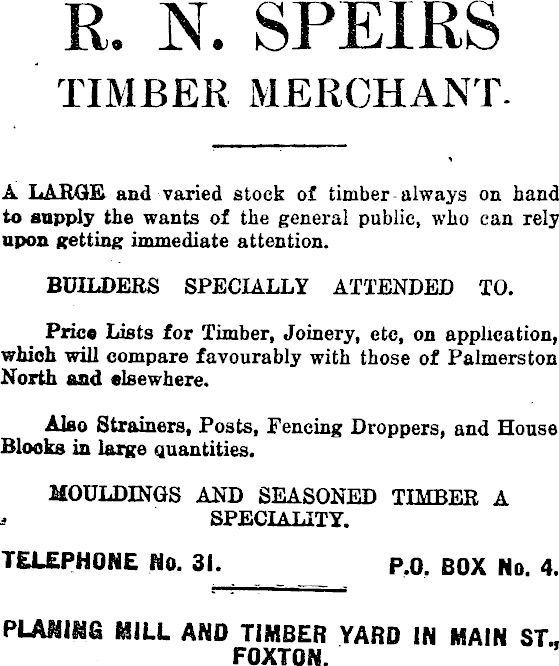 R. N. SPEIRS
TIMBER MERCHANT.

A LARGE and varied stock of timber always on hand to supply the wants of the general public, who can rely upon getting immediate attention.

BUILDERS SPECIALLY ATTENDED TO.

Price Lists for Timber, Joinery, etc, on application, which will compare favourably with those of Palmerston North and elsewhere.

Also Strainers, Posts, Fencing Droppers, and House Blocks in large quantities.

MOULDINGS AND SEASONED TIMBER A SPECIALITY.

TELEPHONE No. 31. P.O. BOX No. 4.

PLANING MILL AND TIMBER YARD IN MAIN ST., FOXTON.